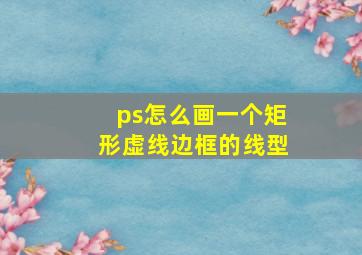 ps怎么画一个矩形虚线边框的线型